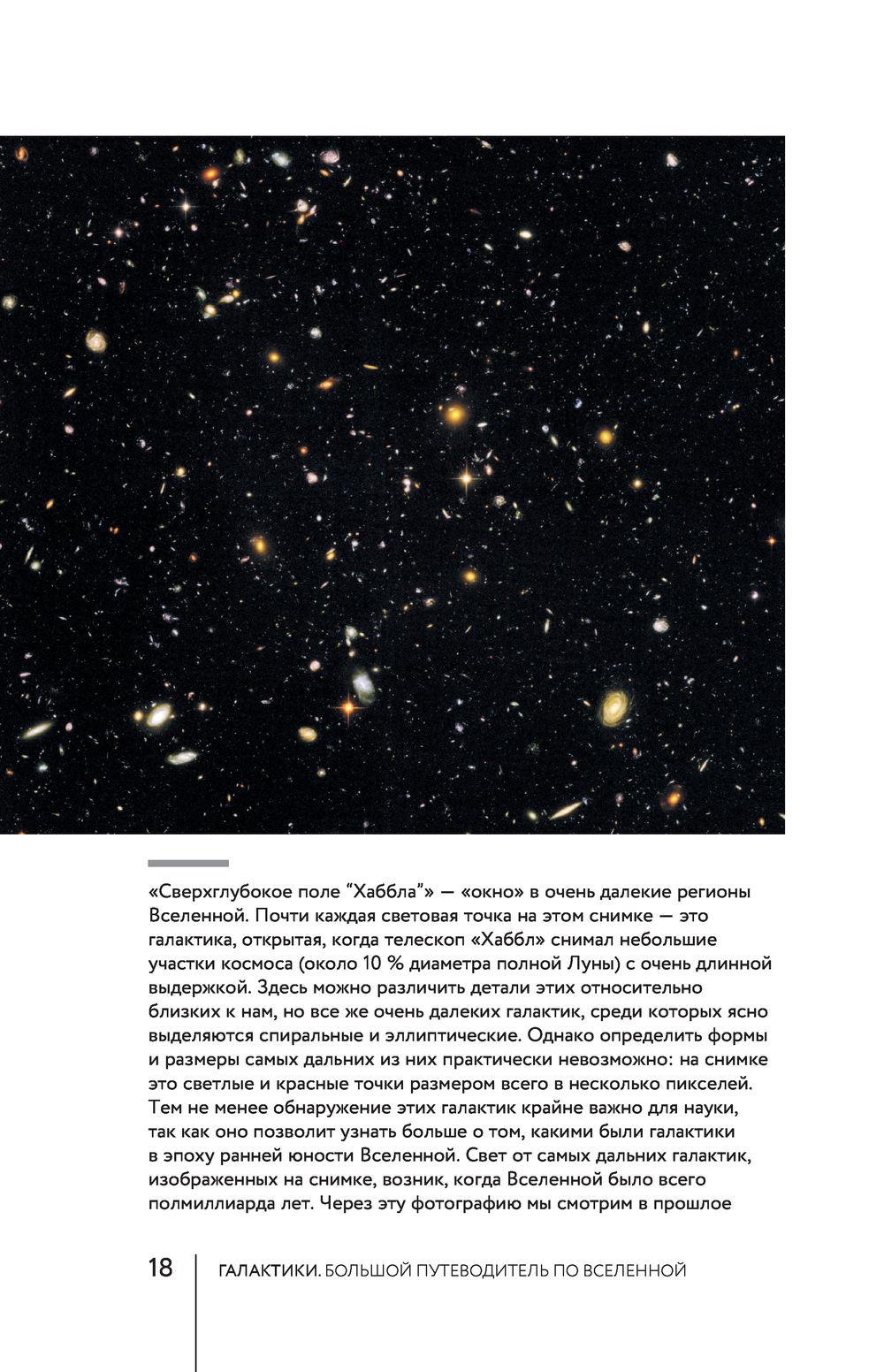 «Сверхглубокое поле “Хаббла”» — «окно» в очень далекие регионы Вселенной. Почти каждая световая точка на этом снимке — это галактика, открытая, когда телескоп «Хаббл» снимал небольшие участки космоса (около 10 % диаметра полной Луны) с очень длинной выдержкой. Здесь можно различить детали этих относительно близких к нам, но все же очень далеких галактик, среди которых ясно выделяются спиральные и эллиптические. Однако определить формы и размеры самых дальних из них практически невозможно: на снимке это светлые и красные точки размером всего в несколько пикселей. Тем не менее обнаружение этих галактик крайне важно для науки, так как оно позволит узнать больше о том, какими были галактики в эпоху ранней юности Вселенной. Свет от самых дальних галактик, изображенных на снимке, возник, когда Вселенной было всего полмиллиарда лет. Через эту фотографию мы смотрим в прошлое

18 ГАЛАКТИКИ. БОЛЬШОЙ ПУТЕВОДИТЕЛЬ ПО ВСЕЛЕННОЙ